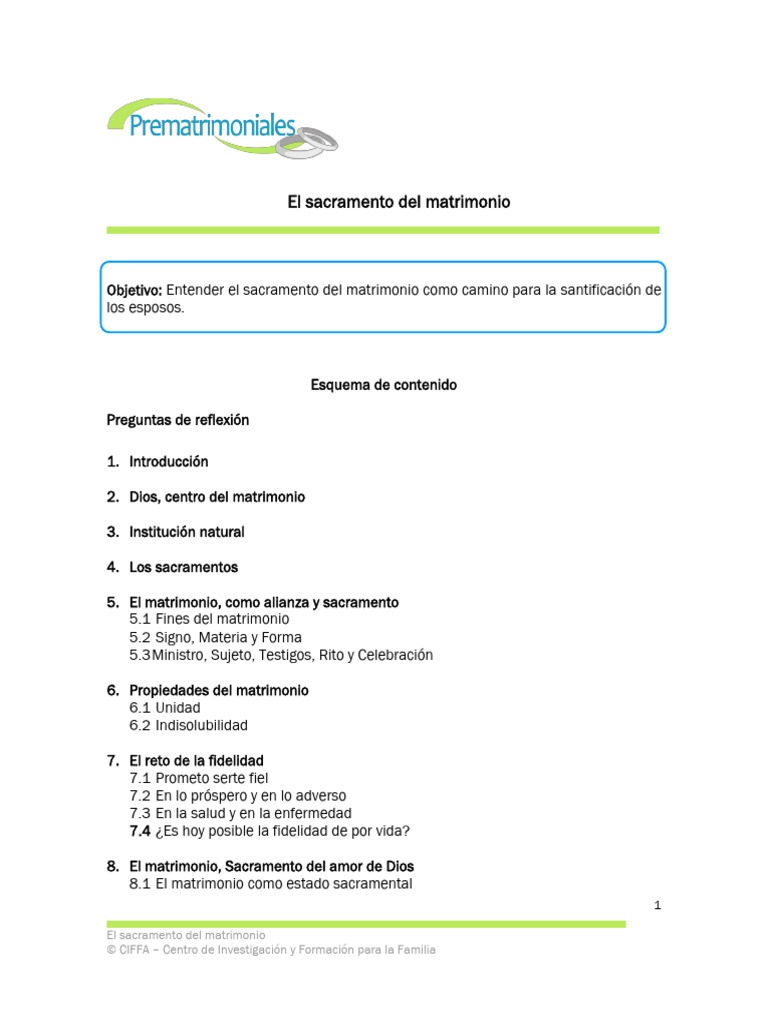 Prematrimoniales

El sacramento del matrimonio

Objetivo: Entender el sacramento del matrimonio como camino para la santificación de los esposos.

Esquema de contenido

Preguntas de reflexión

1. Introducción

2. Dios, centro del matrimonio

3. Institución natural

4. Los sacramentos

5. El matrimonio, como alianza y sacramento
5.1 Fines del matrimonio
5.2 Signo, Materia y Forma
5.3 Ministro, Sujeto, Testigos, Rito y Celebración

6. Propiedades del matrimonio
6.1 Unidad
6.2 Indisolubilidad

7. El reto de la fidelidad
7.1 Prometo serte fiel
7.2 En lo próspero y en lo adverso
7.3 En la salud y en la enfermedad
7.4 ¿Es hoy posible la fidelidad de por vida?

8. El matrimonio, Sacramento del amor de Dios
8.1 El matrimonio como estado sacramental

1

El sacramento del matrimonio
© CIFFA – Centro de Investigación y Formación para la Familia